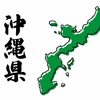 沖縄県